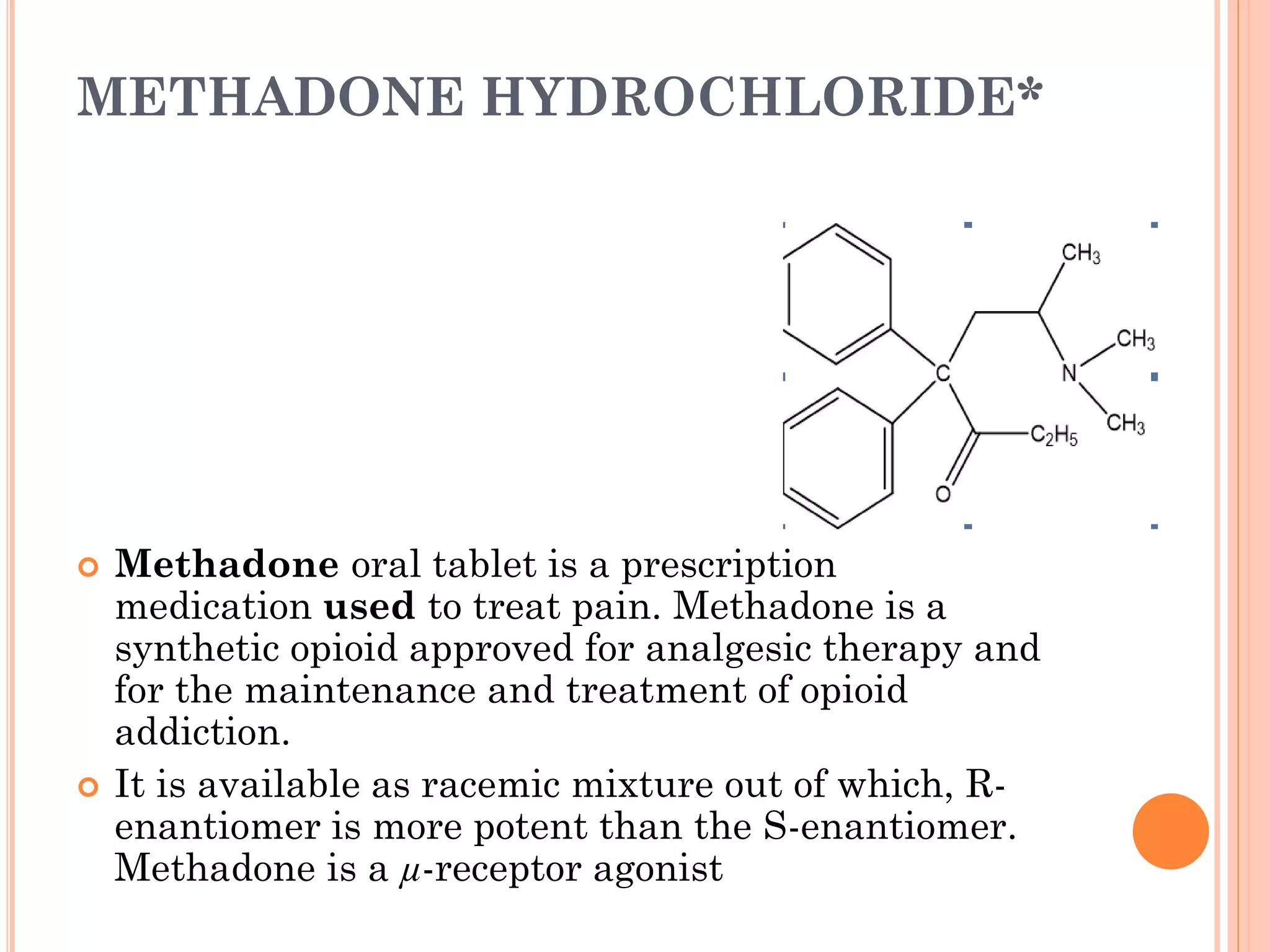 METHADONE HYDROCHLORIDE*

$CH_3$

$CH_3$

C

N

$CH_3$

$C_2H_5$

O

Methadone oral tablet is a prescription medication used to treat pain. Methadone is a synthetic opioid approved for analgesic therapy and for the maintenance and treatment of opioid addiction.

It is available as racemic mixture out of which, R-enantiomer is more potent than the S-enantiomer. Methadone is a $\mu$-receptor agonist